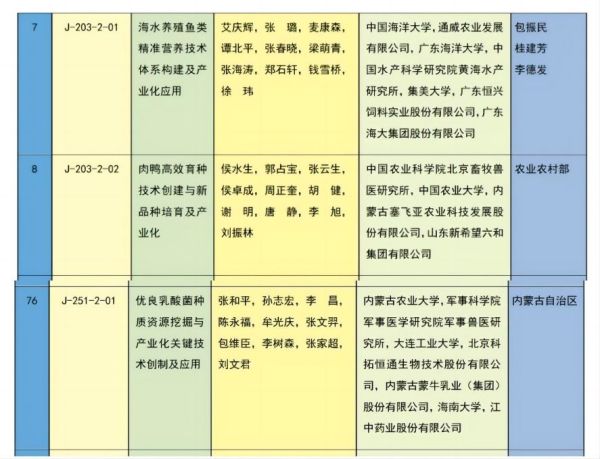 | 7 | J-203-2-01 | 海水养殖鱼类精准营养技术体系构建及产业化应用 | 艾庆辉，张 璐，麦康森，谭北平，张春晓，梁萌青，张海涛，郑石轩，钱雪桥，徐 玮 | 中国海洋大学，通威农业发展有限公司，广东海洋大学，中国水产科学研究院黄海水产研究所，集美大学，广东恒兴饲料实业股份有限公司，广东海大集团股份有限公司 | 包振民 桂建芳 李德发 |
|---|---|---|---|---|---|
| 8 | J-203-2-02 | 肉鸭高效育种技术创建与新品种培育及产业化 | 侯水生，郭占宝，张云生，侯卓成，周正奎，胡 健，谢 明，唐 静，李 旭，刘振林 | 中国农业科学院北京畜牧兽医研究所，中国农业大学，内蒙古塞飞亚农业科技发展股份有限公司，山东新希望六和集团有限公司 | 农业农村部 |
| 76 | J-251-2-01 | 优良乳酸菌种质资源挖掘与产业化关键技术创制及应用 | 张和平，孙志宏，李 昌，陈永福，牟光庆，张文羿，包维臣，李树森，张家超，刘文君 | 内蒙古农业大学，军事科学院军事医学研究院军事兽医研究所，大连工业大学，北京科拓恒通生物技术股份有限公司，内蒙古蒙牛乳业（集团）股份有限公司，海南大学，江中药业股份有限公司 | 内蒙古自治区 |